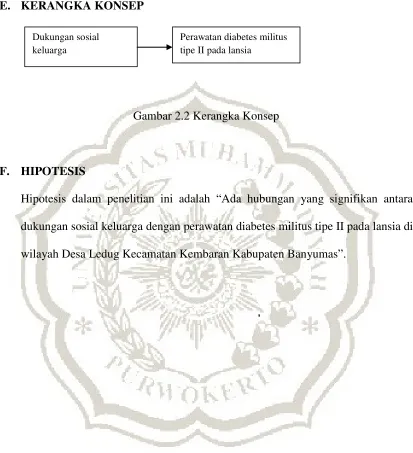 E. KERANGKA KONSEP

Dukungan sosial keluarga

Perawatan diabetes militus tipe II pada lansia

Gambar 2.2 Kerangka Konsep

F. HIPOTESIS

Hipotesis dalam penelitian ini adalah "Ada hubungan yang signifikan antara dukungan sosial keluarga dengan perawatan diabetes militus tipe II pada lansia di wilayah Desa Ledug Kecamatan Kembaran Kabupaten Banyumas".

UNIVERSITAS MUHAMMADIYAH PURWOKERTO